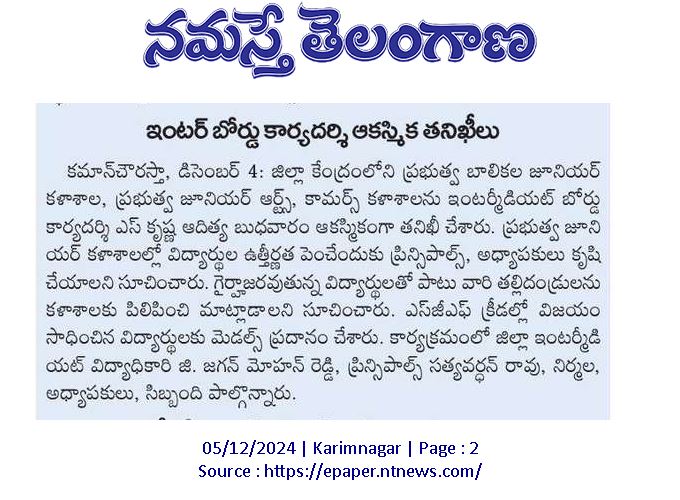 నమస్తే తెలంగాణ

ఇంటర్ బోర్డు కార్యదర్శి ఆకస్మిక తనిఖీలు

కమాన్‌చౌరస్తా, డిసెంబర్ 4: జిల్లా కేంద్రంలోని ప్రభుత్వ బాలికల జూనియర్ కళాశాల, ప్రభుత్వ జూనియర్ ఆర్ట్స్, కామర్స్ కళాశాలను ఇంటర్మీడియట్ బోర్డు కార్యదర్శి ఎస్ కృష్ణ ఆదిత్య బుధవారం ఆకస్మికంగా తనిఖీ చేశారు. ప్రభుత్వ జూనియర్ కళాశాలల్లో విద్యార్థుల ఉత్తీర్ణత పెంచేందుకు ప్రిన్సిపాల్స్, అధ్యాపకులు కృషి చేయాలని సూచించారు. గైర్హాజరవుతున్న విద్యార్థులతో పాటు వారి తల్లిదండ్రులను కళాశాలకు పిలిపించి మాట్లాడాలని సూచించారు. ఎస్‌జీఎఫ్ క్రీడల్లో విజయం సాధించిన విద్యార్థులకు మెడల్స్ ప్రదానం చేశారు. కార్యక్రమంలో జిల్లా ఇంటర్మీడియట్ విద్యాధికారి జి. జగన్ మోహన్ రెడ్డి, ప్రిన్సిపాల్స్ సత్యవర్ధన్ రావు, నిర్మల, అధ్యాపకులు, సిబ్బంది పాల్గొన్నారు.

05/12/2024 | Karimnagar | Page : 2
Source : https://epaper.ntnews.com/